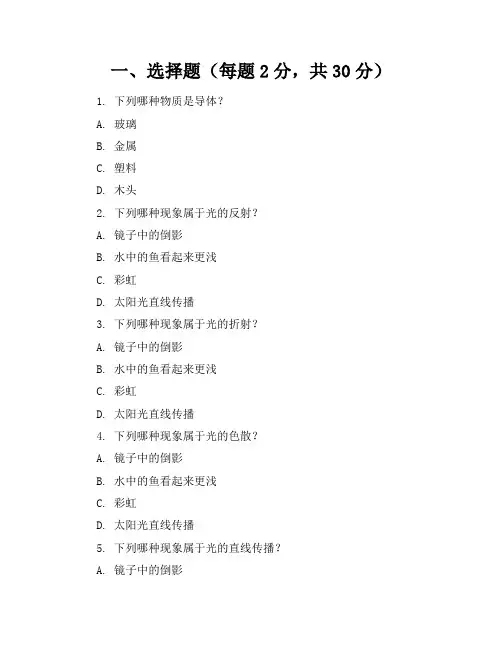 一、选择题（每题 2 分，共 30 分）

1. 下列哪种物质是导体？

A. 玻璃

B. 金属

C. 塑料

D. 木头

2. 下列哪种现象属于光的反射？

A. 镜子中的倒影

B. 水中的鱼看起来更浅

C. 彩虹

D. 太阳光直线传播

3. 下列哪种现象属于光的折射？

A. 镜子中的倒影

B. 水中的鱼看起来更浅

C. 彩虹

D. 太阳光直线传播

4. 下列哪种现象属于光的色散？

A. 镜子中的倒影

B. 水中的鱼看起来更浅

C. 彩虹

D. 太阳光直线传播

5. 下列哪种现象属于光的直线传播？

A. 镜子中的倒影